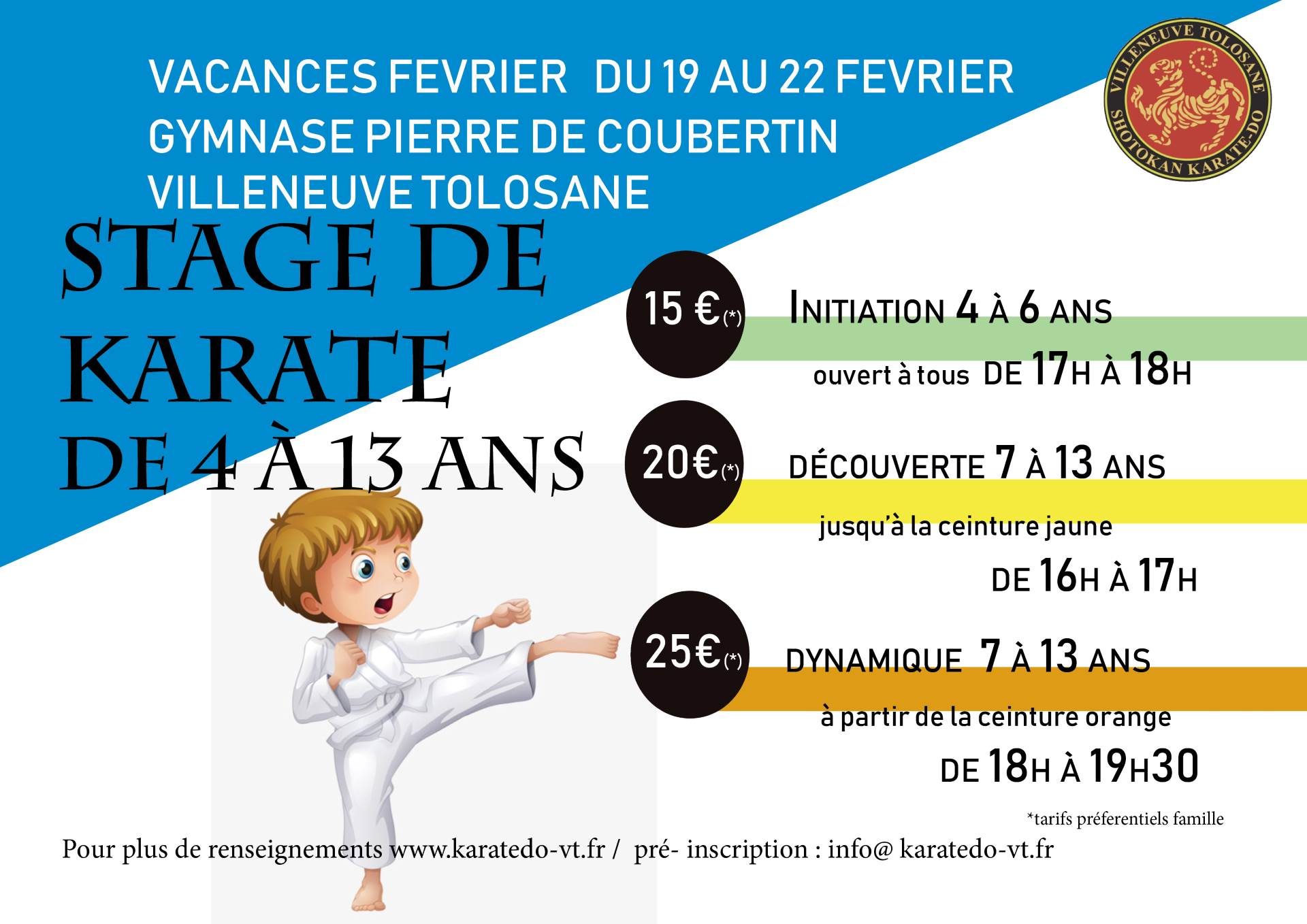 VACANCES FEVRIER DU 19 AU 22 FEVRIER
GYMNASE PIERRE DE COUBERTIN
VILLENEUVE TOLOSANE

VILLENEUVE TOLOSANE
SHOTOKAN KARATE-DO

STAGE DE KARATE
DE 4 À 13 ANS

15 €(*) INITIATION 4 À 6 ANS
ouvert à tous DE 17H À 18H

20€(*) DÉCOUVERTE 7 À 13 ANS
jusqu'à la ceinture jaune
DE 16H À 17H

25€(*) DYNAMIQUE 7 À 13 ANS
à partir de la ceinture orange
DE 18H À 19H30

*tarifs préferentiels famille

Pour plus de renseignements www.karatedo-vt.fr / pré- inscription : info@ karatedo-vt.fr